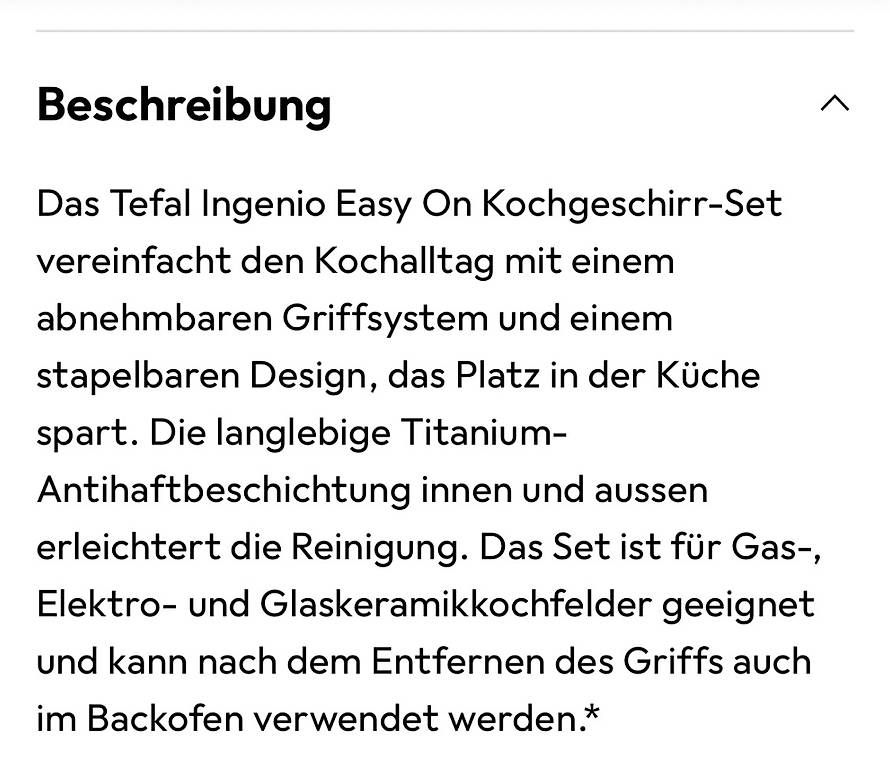 Beschreibung

Das Tefal Ingenio Easy On Kochgeschirr-Set vereinfacht den Kochalltag mit einem abnehmbaren Griffsystem und einem stapelbaren Design, das Platz in der Küche spart. Die langlebige Titanium-Antihaftbeschichtung innen und aussen erleichtert die Reinigung. Das Set ist für Gas-, Elektro- und Glaskeramikkochfelder geeignet und kann nach dem Entfernen des Griffs auch im Backofen verwendet werden.*